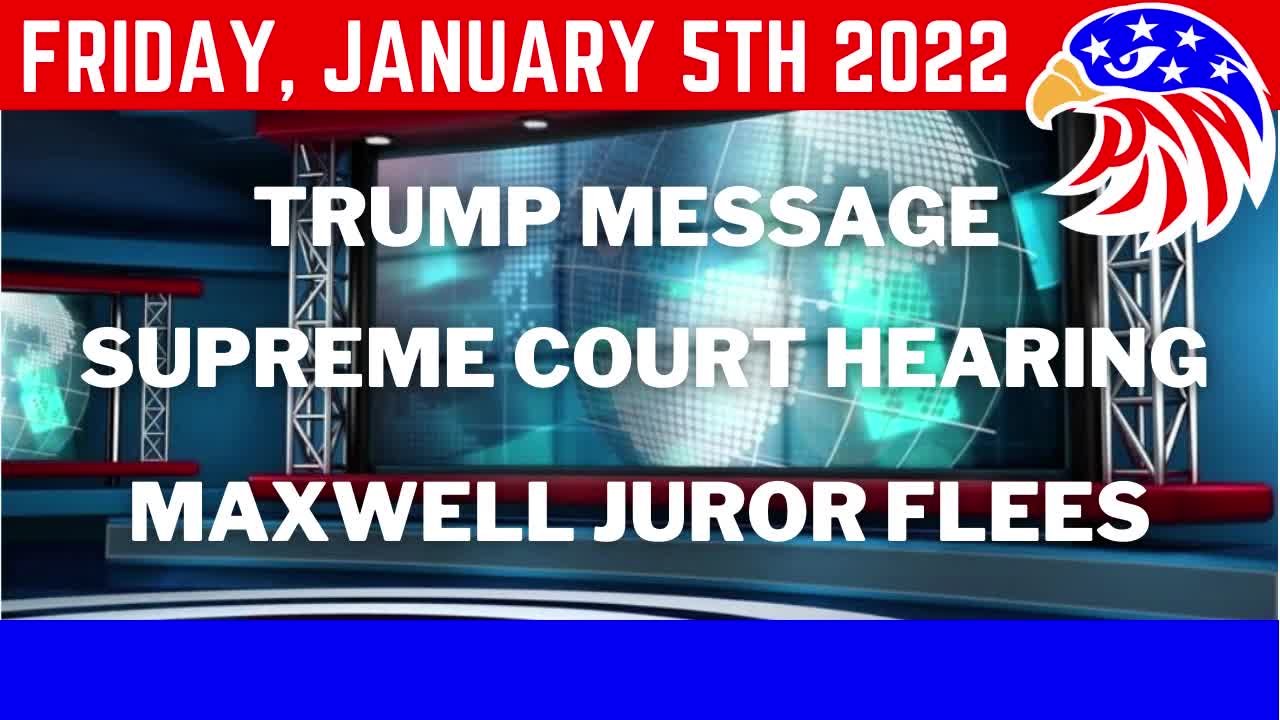 FRIDAY, JANUARY 5TH 2022

TRUMP MESSAGE

SUPREME COURT HEARING

MAXWELL JUROR FLEES